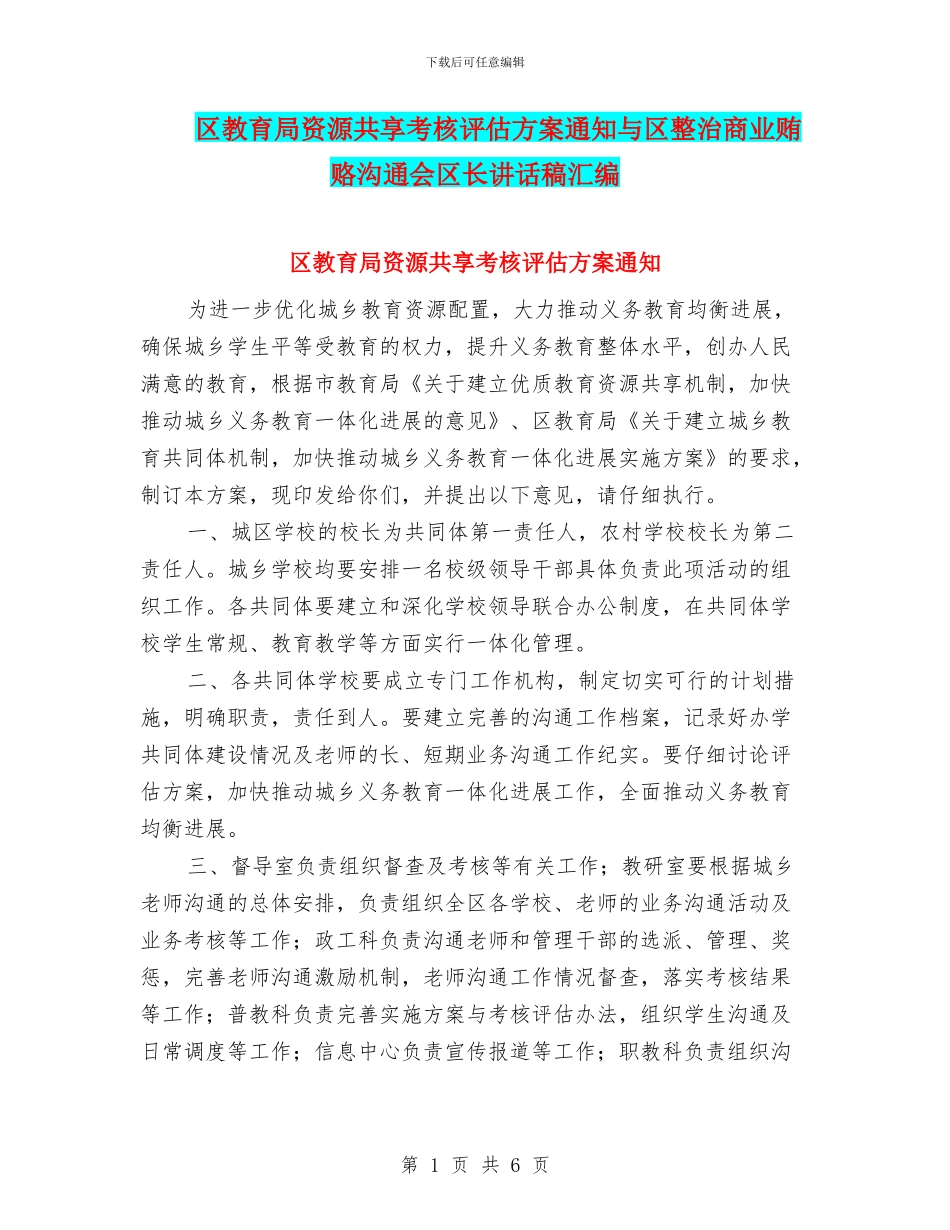 下载后可任意编辑

区教育局资源共享考核评估方案通知与区整治商业贿赂沟通会区长讲话稿汇编

区教育局资源共享考核评估方案通知

为进一步优化城乡教育资源配置，大力推动义务教育均衡进展，确保城乡学生平等受教育的权力，提升义务教育整体水平，创办人民满意的教育，根据市教育局《关于建立优质教育资源共享机制，加快推动城乡义务教育一体化进展的意见》、区教育局《关于建立城乡教育共同体机制，加快推动城乡义务教育一体化进展实施方案》的要求，制订本方案，现印发给你们，并提出以下意见，请仔细执行。

一、城区学校的校长为共同体第一责任人，农村学校校长为第二责任人。城乡学校均要安排一名校级领导干部具体负责此项活动的组织工作。各共同体要建立和深化学校领导联合办公制度，在共同体学校学生常规、教育教学等方面实行一体化管理。

二、各共同体学校要成立专门工作机构，制定切实可行的计划措施，明确职责，责任到人。要建立完善的沟通工作档案，记录好办学共同体建设情况及老师的长、短期业务沟通工作纪实。要仔细讨论评估方案，加快推动城乡义务教育一体化进展工作，全面推动义务教育均衡进展。

三、督导室负责组织督查及考核等有关工作；教研室要根据城乡老师沟通的总体安排，负责组织全区各学校、老师的业务沟通活动及业务考核等工作；政工科负责沟通老师和管理干部的选派、管理、奖惩，完善老师沟通激励机制，老师沟通工作情况督查，落实考核结果等工作；普教科负责完善实施方案与考核评估办法，组织学生沟通及日常调度等工作；信息中心负责宣传报道等工作；职教科负责组织沟

第 1 页 共 6 页